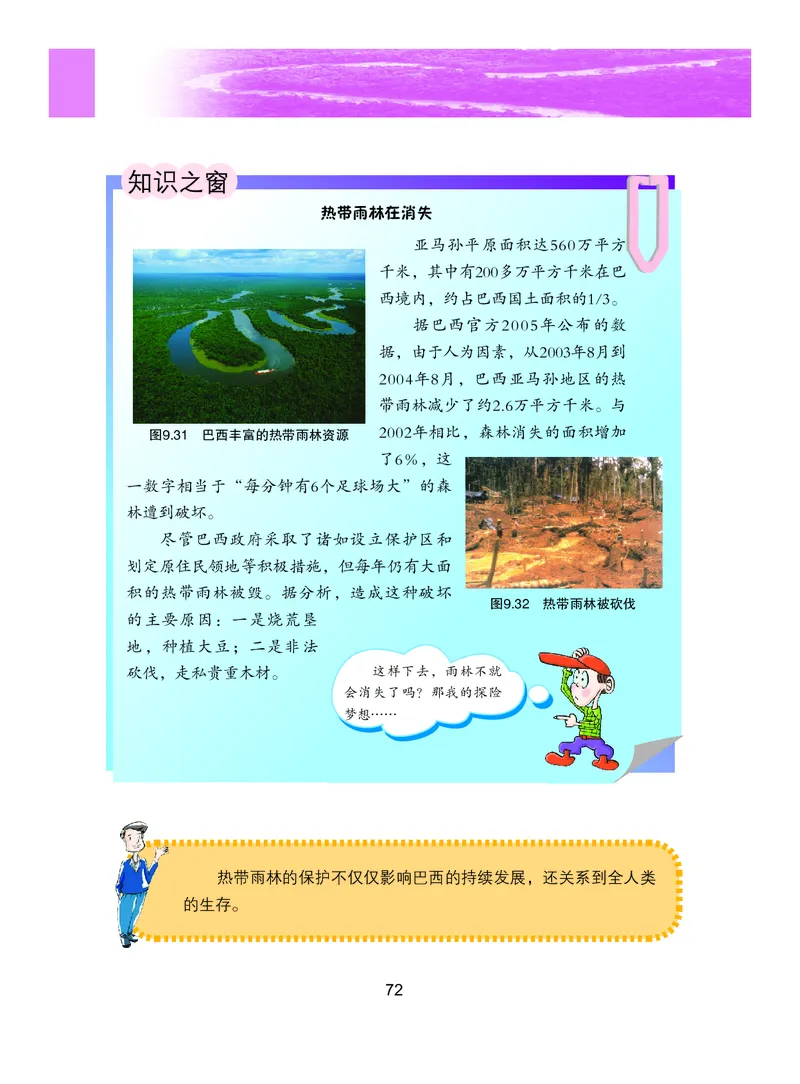 知识之窗

热带雨林在消失

亚马孙平原面积达560万平方千米，其中有200多万平方千米在巴西境内，约占巴西国土面积的1/3。

据巴西官方2005年公布的数据，由于人为因素，从2003年8月到2004年8月，巴西亚马孙地区的热带雨林减少了约2.6万平方千米。与2002年相比，森林消失的面积增加了6%，这一数字相当于“每分钟有6个足球场大”的森林遭到破坏。

图9.31 巴西丰富的热带雨林资源

尽管巴西政府采取了诸如设立保护区和划定原住民领地等积极措施，但每年仍有大面积的热带雨林被毁。据分析，造成这种破坏的主要原因：一是烧荒垦地，种植大豆；二是非法砍伐，走私贵重木材。

图9.32 热带雨林被砍伐

这样下去，雨林不就会消失了吗？那我的探险梦想……

热带雨林的保护不仅仅影响巴西的持续发展，还关系到全人类的生存。

72